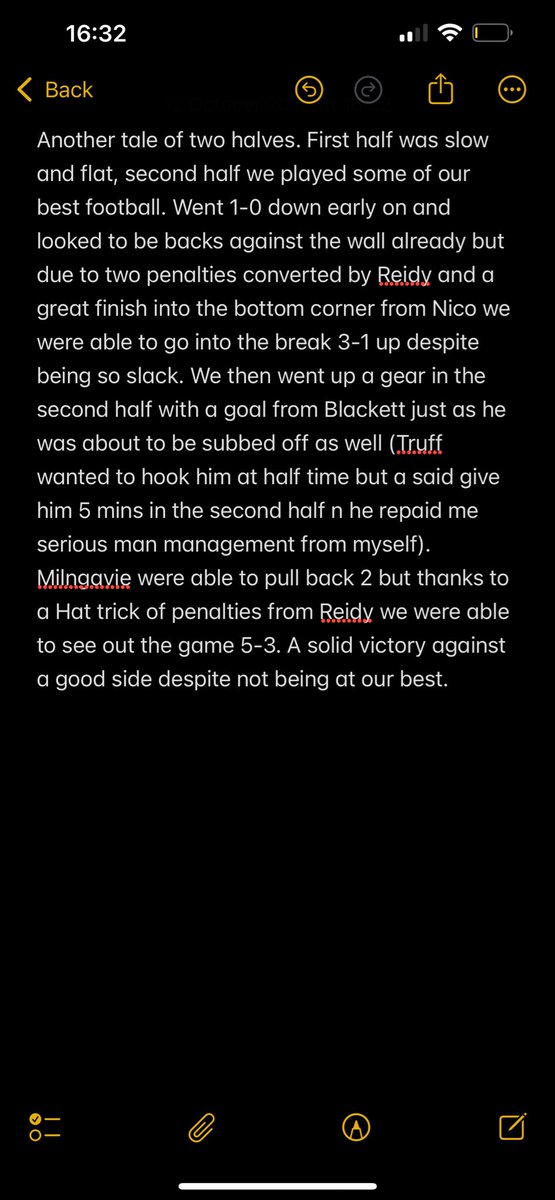 16:32

Back

Another tale of two halves. First half was slow and flat, second half we played some of our best football. Went 1-0 down early on and looked to be backs against the wall already but due to two penalties converted by Reidy and a great finish into the bottom corner from Nico we were able to go into the break 3-1 up despite being so slack. We then went up a gear in the second half with a goal from Blackett just as he was about to be subbed off as well (Truff wanted to hook him at half time but a said give him 5 mins in the second half n he repaid me serious man management from myself). Milngavie were able to pull back 2 but thanks to a Hat trick of penalties from Reidy we were able to see out the game 5-3. A solid victory against a good side despite not being at our best.